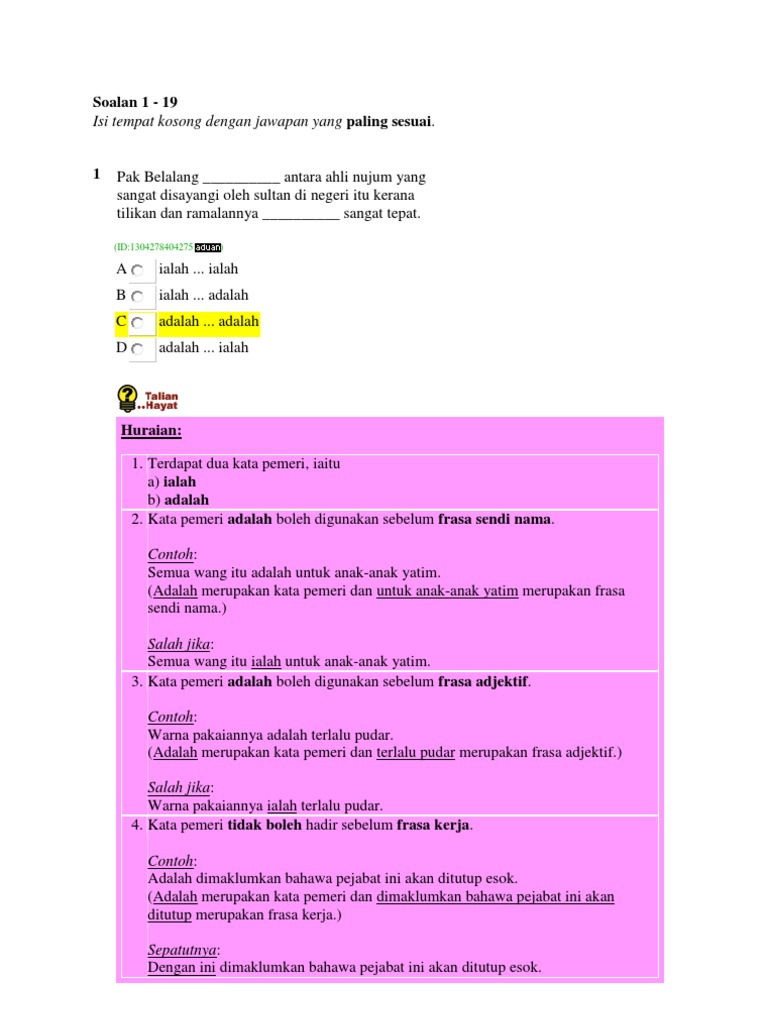 Soalan 1 - 19
Isi tempat kosong dengan jawapan yang paling sesuai.

1 Pak Belalang ____ antara ahli nujum yang sangat disayangi oleh sultan di negeri itu kerana tilikan dan ramalannya ____ sangat tepat.

(ID:1304278404275 aduan)

A ialah ... ialah
B ialah ... adalah
C adalah ... adalah
D adalah ... ialah

Talian Hayat

Huraian:

1. Terdapat dua kata pemeri, iaitu
a) ialah
b) adalah

2. Kata pemeri adalah boleh digunakan sebelum frasa sendi nama.

Contoh:
Semua wang itu adalah untuk anak-anak yatim.
(Adalah merupakan kata pemeri dan untuk anak-anak yatim merupakan frasa sendi nama.)

Salah jika:
Semua wang itu ialah untuk anak-anak yatim.

3. Kata pemeri adalah boleh digunakan sebelum frasa adjektif.

Contoh:
Warna pakaiannya adalah terlalu pudar.
(Adalah merupakan kata pemeri dan terlalu pudar merupakan frasa adjektif.)

Salah jika:
Warna pakaiannya ialah terlalu pudar.

4. Kata pemeri tidak boleh hadir sebelum frasa kerja.

Contoh:
Adalah dimaklumkan bahawa pejabat ini akan ditutup esok.
(Adalah merupakan kata pemeri dan dimaklumkan bahawa pejabat ini akan ditutup merupakan frasa kerja.)

Sepatutnya:
Dengan ini dimaklumkan bahawa pejabat ini akan ditutup esok.